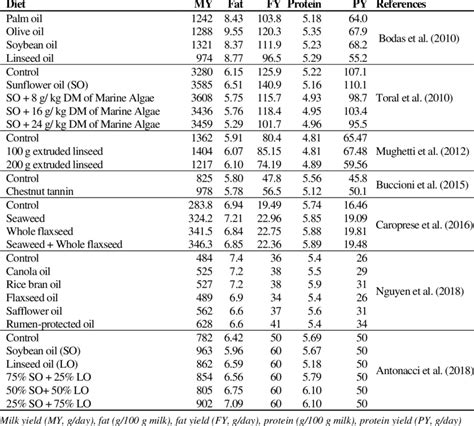 | Diet | MY | Fat | FY | Protein | PY | References |
|---|---|---|---|---|---|---|
| Palm oil | 1242 | 8.43 | 103.8 | 5.18 | 64.0 | Bodas et al. (2010) |
| Olive oil | 1288 | 9.55 | 120.3 | 5.35 | 67.9 | |
| Soybean oil | 1321 | 8.37 | 111.9 | 5.23 | 68.2 | |
| Linseed oil | 974 | 8.77 | 96.5 | 5.29 | 55.2 | |
| Control | 3280 | 6.15 | 125.9 | 5.22 | 107.1 | Toral et al. (2010) |
| Sunflower oil (SO) | 3585 | 6.51 | 140.9 | 5.16 | 110.1 | |
| SO + 8 g/ kg DM of Marine Algae | 3608 | 5.75 | 115.7 | 4.93 | 98.7 | |
| SO + 16 g/ kg DM of Marine Algae | 3436 | 5.76 | 118.4 | 4.95 | 103.4 | |
| SO + 24 g/ kg DM of Marine Algae | 3459 | 5.29 | 101.7 | 4.96 | 95.5 | |
| Control | 1362 | 5.91 | 80.4 | 4.81 | 65.47 | Mughetti et al. (2012) |
| 100 g extruded linseed | 1404 | 6.07 | 85.15 | 4.81 | 67.48 | |
| 200 g extruded linseed | 1217 | 6.10 | 74.19 | 4.89 | 59.56 | |
| Control | 825 | 5.80 | 47.8 | 5.56 | 45.8 | Buccioni et al. (2015) |
| Chestnut tannin | 978 | 5.78 | 56.5 | 5.12 | 50.1 | |
| Control | 283.8 | 6.94 | 19.49 | 5.74 | 16.46 | Caroprese et al. (2016) |
| Seaweed | 324.2 | 7.21 | 22.96 | 5.85 | 19.09 | |
| Whole flaxseed | 341.5 | 6.84 | 22.75 | 5.88 | 19.81 | |
| Seaweed + Whole flaxseed | 346.3 | 6.85 | 22.36 | 5.89 | 19.48 | |
| Control | 484 | 7.4 | 36 | 5.4 | 26 | Nguyen et al. (2018) |
| Canola oil | 525 | 7.2 | 38 | 5.5 | 29 | |
| Rice bran oil | 527 | 7.2 | 38 | 5.9 | 31 | |
| Flaxseed oil | 489 | 6.9 | 34 | 5.4 | 26 | |
| Safflower oil | 562 | 6.6 | 37 | 5.6 | 31 | |
| Rumen-protected oil | 628 | 6.6 | 41 | 5.4 | 34 | |
| Control | 782 | 6.42 | 50 | 5.69 | 50 | Antonacci et al. (2018) |
| Soybean oil (SO) | 963 | 5.96 | 60 | 5.67 | 50 | |
| Linseed oil (LO) | 862 | 6.59 | 60 | 5.18 | 50 | |
| 75% SO + 25% LO | 854 | 6.56 | 60 | 5.79 | 50 | |
| 50% SO+ 50% LO | 805 | 6.75 | 60 | 6.10 | 50 | |
| 25% SO + 75% LO | 902 | 7.09 | 60 | 6.10 | 50 | |

Milk yield (MY, g/day), fat (g/100 g milk), fat yield (FY, g/day), protein (g/100 g milk), protein yield (PY, g/day)